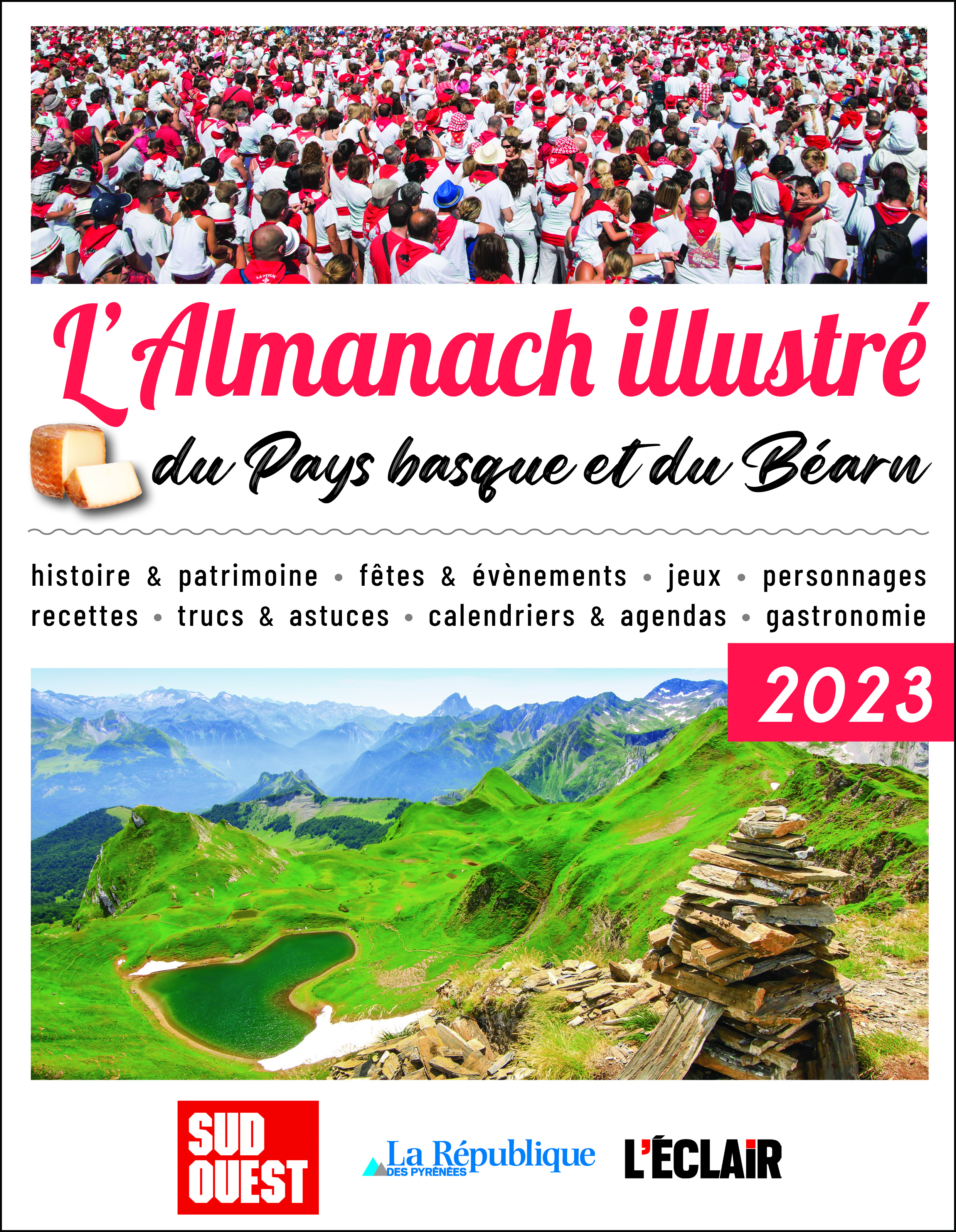 L'Almanach illustré
du Pays basque et du Béarn

histoire & patrimoine • fêtes & évènements • jeux • personnages
recettes • trucs & astuces • calendriers & agendas • gastronomie

2023

SUD OUEST

La République DES PYRÉNÉES

L'ÉCLAIR